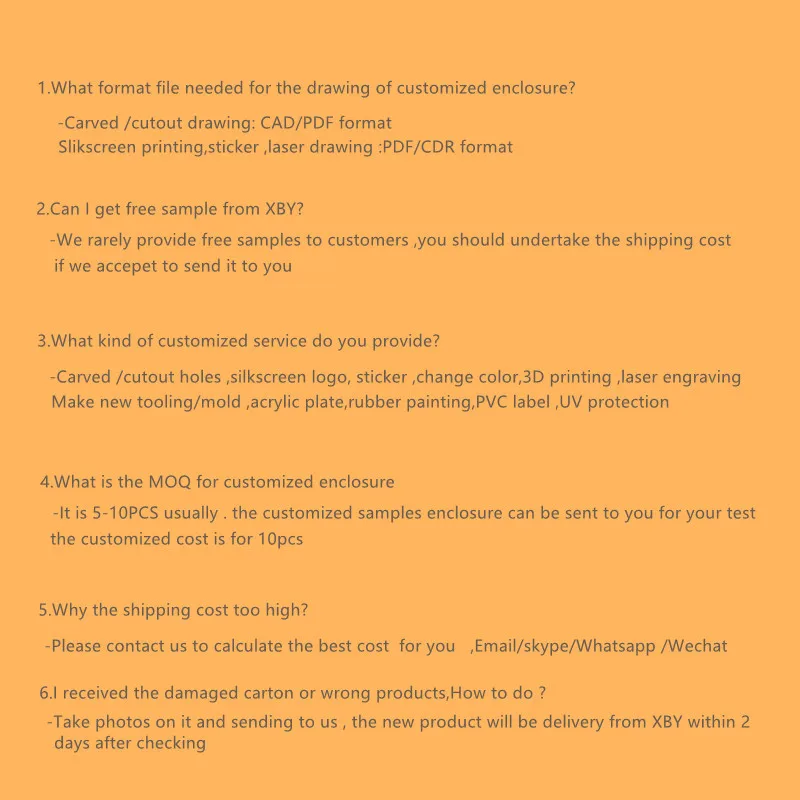 1.What format file needed for the drawing of customized enclosure?

-Carved /cutout drawing: CAD/PDF format
Slikscreen printing,sticker ,laser drawing :PDF/CDR format

2.Can I get free sample from XBY?

-We rarely provide free samples to customers ,you should undertake the shipping cost if we accepet to send it to you

3.What kind of customized service do you provide?

-Carved /cutout holes ,silkscreen logo, sticker ,change color,3D printing ,laser engraving
Make new tooling/mold ,acrylic plate,rubber painting,PVC label ,UV protection

4.What is the MOQ for customized enclosure

-It is 5-10PCS usually . the customized samples enclosure can be sent to you for your test the customized cost is for 10pcs

5.Why the shipping cost too high?

-Please contact us to calculate the best cost for you ,Email/skype/Whatsapp /Wechat

6.I received the damaged carton or wrong products,How to do ?

-Take photos on it and sending to us , the new product will be delivery from XBY within 2 days after checking